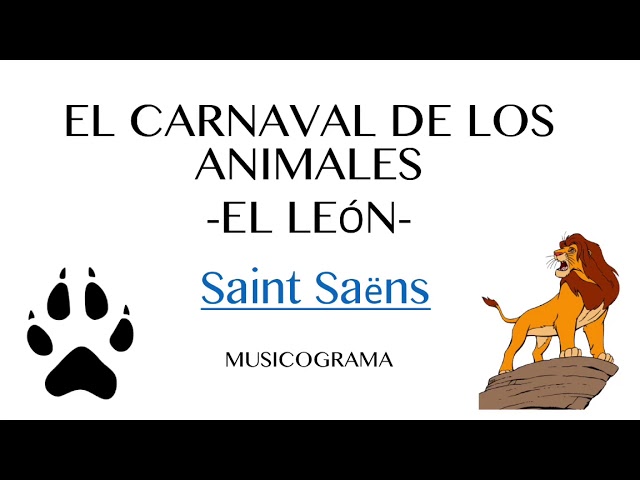 EL CARNAVAL DE LOS ANIMALES
-EL LEóN-

Saint Saëns

MUSICOGRAMA